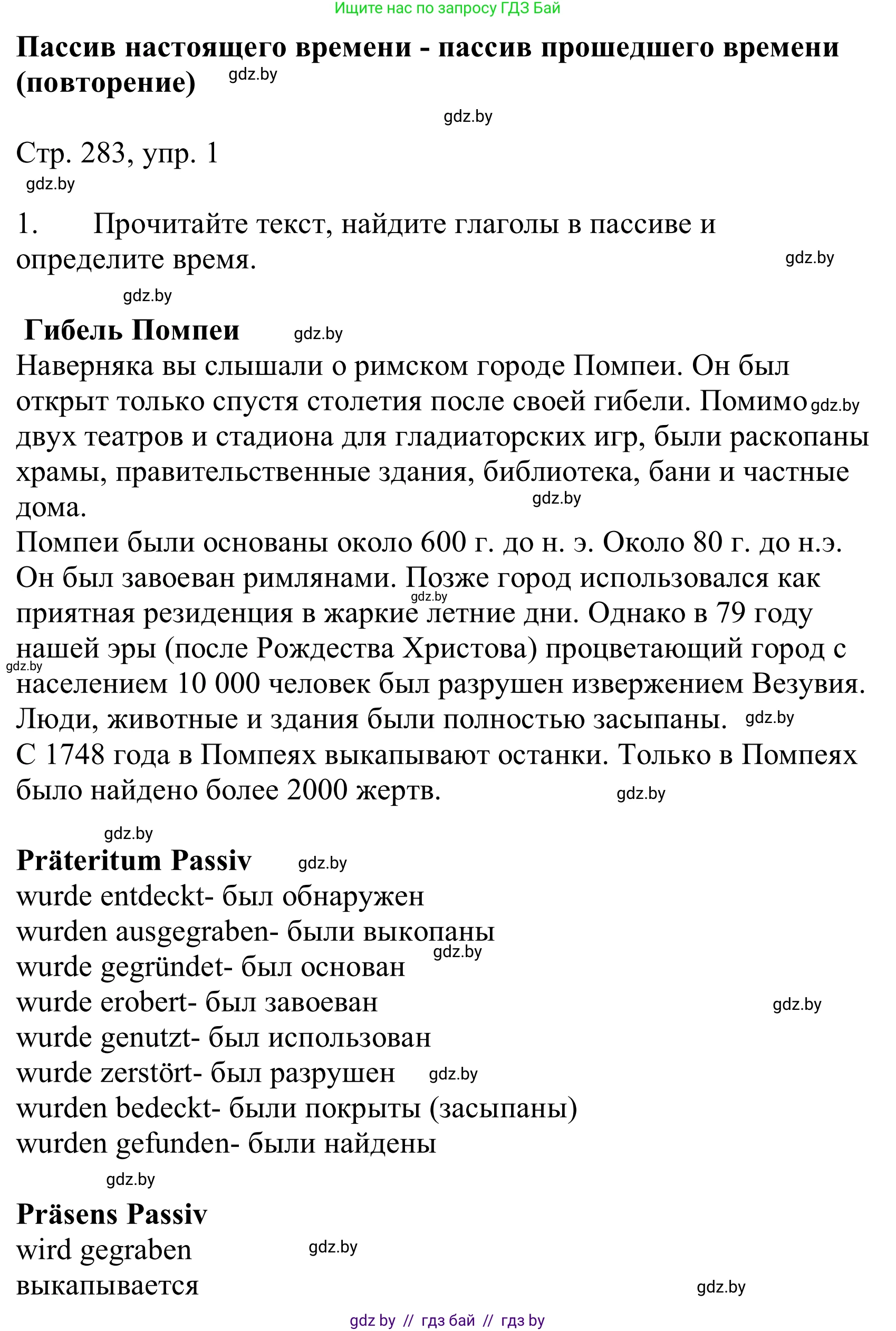 Ищите нас по запросу ГДЗ Бай

**Пассив настоящего времени - пассив прошедшего времени (повторение)** gdz.by

gdz.by

Стр. 283, упр. 1
gdz.by

1. Прочитайте текст, найдите глаголы в пассиве и определите время. gdz.by

gdz.by

**Гибель Помпеи** gdz.by

Наверняка вы слышали о римском городе Помпеи. Он был открыт только спустя столетия после своей гибели. Помимо gdz.by двух театров и стадиона для гладиаторских игр, были раскопаны храмы, правительственные здания, библиотека, бани и частные дома. gdz.by
Помпеи были основаны около 600 г. до н. э. Около 80 г. до н.э. Он был завоеван римлянами. Позже город использовался как gdz.by приятная резиденция в жаркие летние дни. Однако в 79 году нашей эры (после Рождества Христова) процветающий город с gdz.by населением 10 000 человек был разрушен извержением Везувия. Люди, животные и здания были полностью засыпаны. gdz.by
С 1748 года в Помпеях выкапывают останки. Только в Помпеях было найдено более 2000 жертв. gdz.by

gdz.by

**Präteritum Passiv** gdz.by
wurde entdeckt- был обнаружен
wurden ausgegraben- были выкопаны gdz.by
wurde gegründet- был основан
wurde erobert- был завоеван gdz.by
wurde genutzt- был использован
wurde zerstört- был разрушен gdz.by
wurden bedeckt- были покрыты (засыпаны)
wurden gefunden- были найдены

gdz.by

**Präsens Passiv**
wird gegraben gdz.by
выкапывается gdz.by

gdz by // гдз бай // гдз by